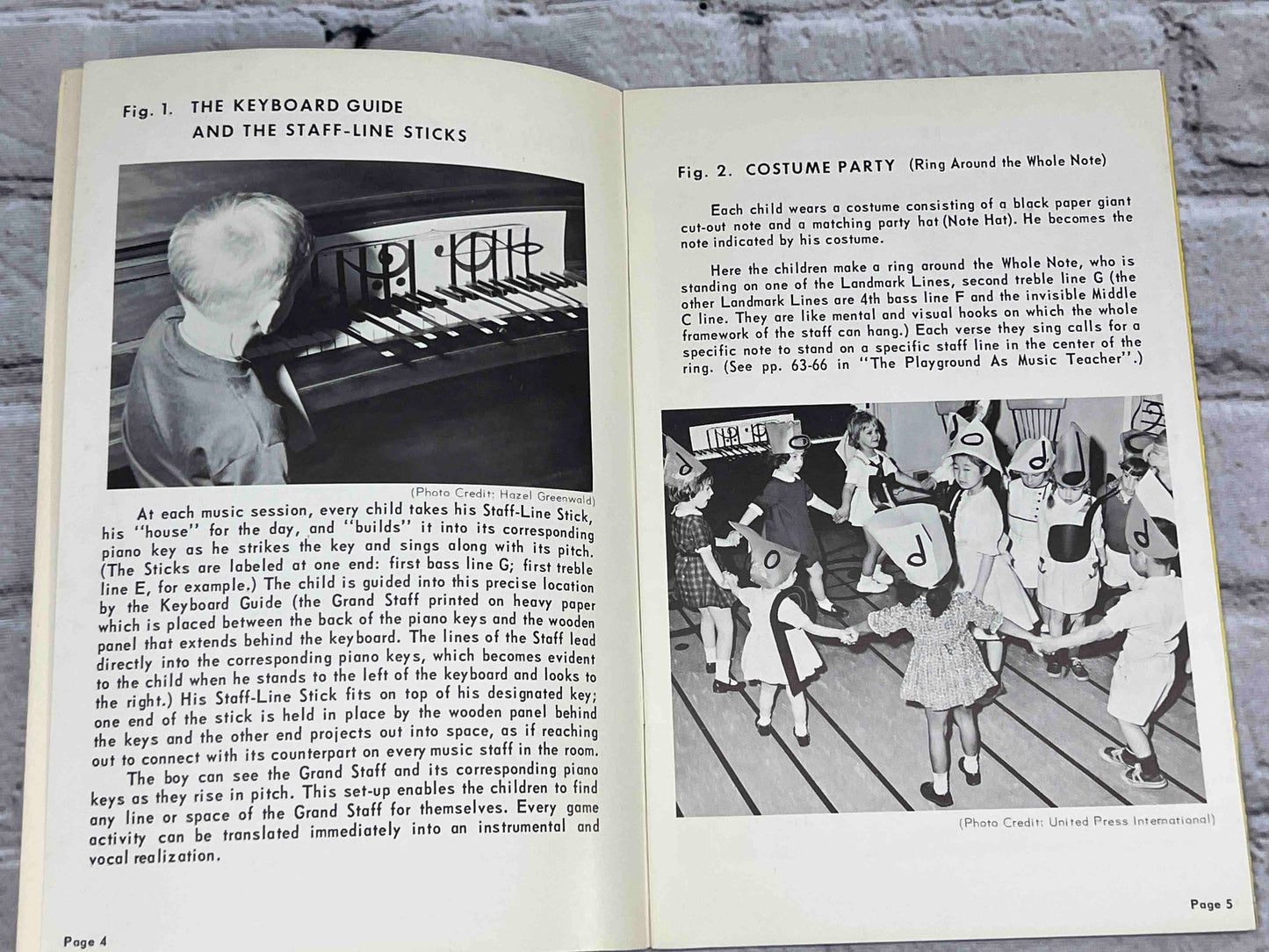 Fig. 1. THE KEYBOARD GUIDE AND THE STAFF-LINE STICKS

(Photo Credit: Hazel Greenwald)

At each music session, every child takes his Staff-Line Stick, his "house" for the day, and "builds" it into its corresponding piano key as he strikes the key and sings along with its pitch. (The Sticks are labeled at one end: first bass line G; first treble line E, for example.) The child is guided into this precise location by the Keyboard Guide (the Grand Staff printed on heavy paper which is placed between the back of the piano keys and the wooden panel that extends behind the keyboard. The lines of the Staff lead directly into the corresponding piano keys, which becomes evident to the child when he stands to the left of the keyboard and looks to the right.) His Staff-Line Stick fits on top of his designated key; one end of the stick is held in place by the wooden panel behind the keys and the other end projects out into space, as if reaching out to connect with its counterpart on every music staff in the room.

The boy can see the Grand Staff and its corresponding piano keys as they rise in pitch. This set-up enables the children to find any line or space of the Grand Staff for themselves. Every game activity can be translated immediately into an instrumental and vocal realization.

Page 4

Fig. 2. COSTUME PARTY (Ring Around the Whole Note)

Each child wears a costume consisting of a black paper giant cut-out note and a matching party hat (Note Hat). He becomes the note indicated by his costume.

Here the children make a ring around the Whole Note, who is standing on one of the Landmark Lines, second treble line G (the other Landmark Lines are 4th bass line F and the invisible Middle C line. They are like mental and visual hooks on which the whole framework of the staff can hang.) Each verse they sing calls for a specific note to stand on a specific staff line in the center of the ring. (See pp. 63-66 in "The Playground As Music Teacher".)

(Photo Credit: United Press International)

Page 5